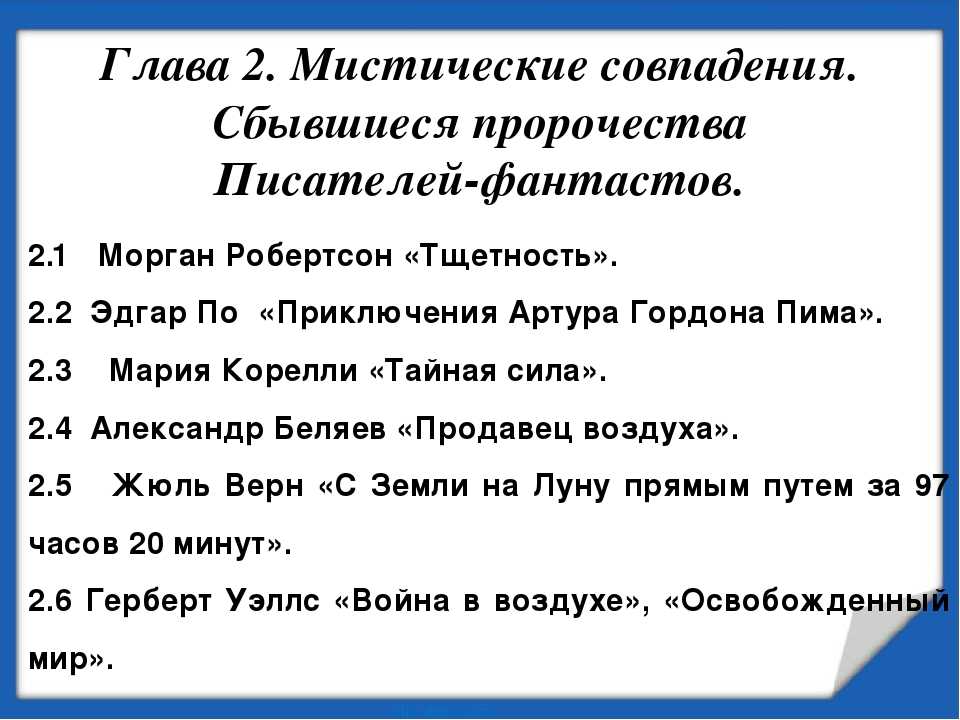 Глава 2. Мистические совпадения. Сбывшиеся пророчества Писателей-фантастов.

2.1 Морган Робертсон «Тщетность».

2.2 Эдгар По «Приключения Артура Гордона Пима».

2.3 Мария Корелли «Тайная сила».

2.4 Александр Беляев «Продавец воздуха».

2.5 Жюль Верн «С Земли на Луну прямым путем за 97 часов 20 минут».

2.6 Герберт Уэллс «Война в воздухе», «Освобожденный мир».